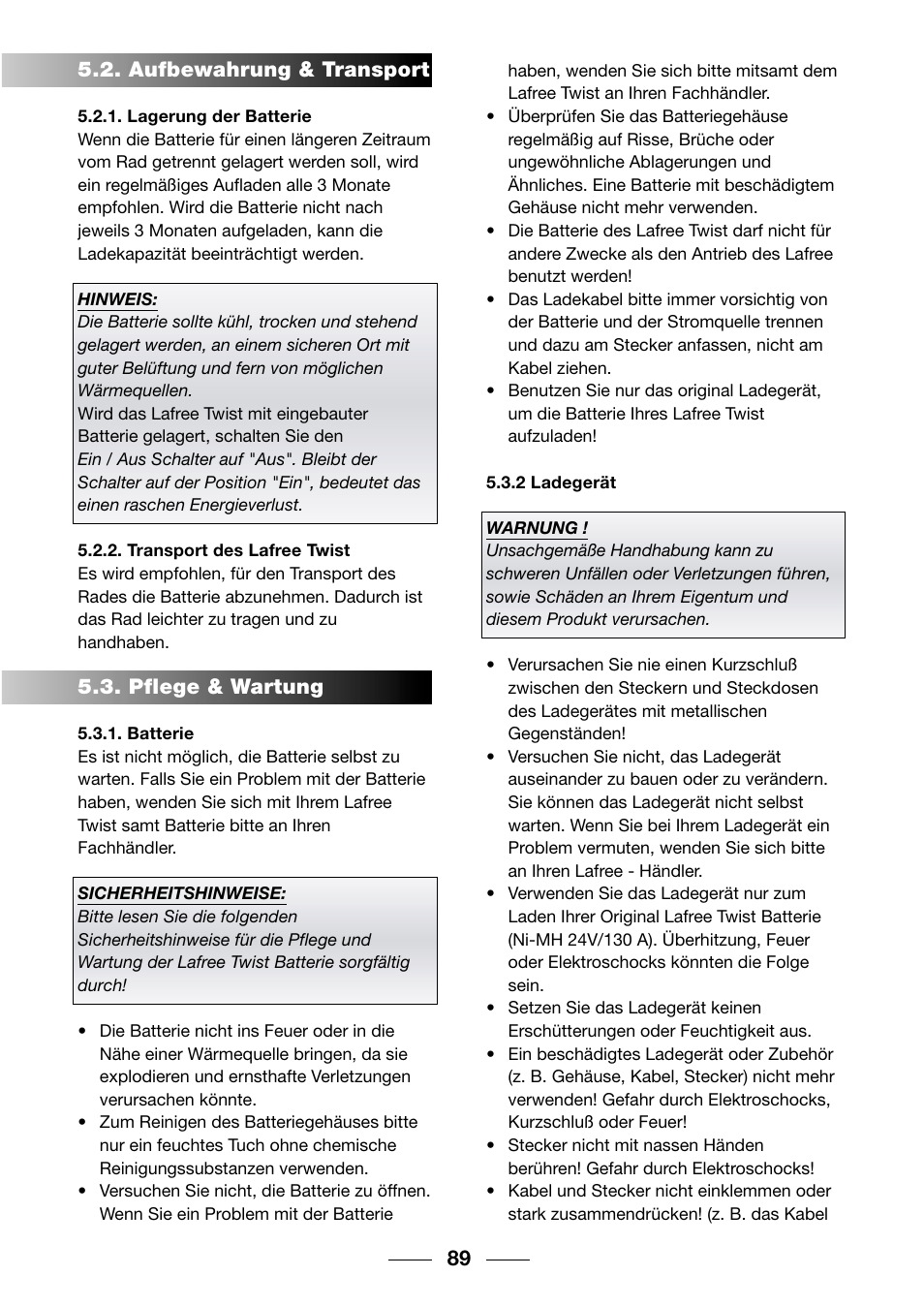 5.2. Aufbewahrung & Transport

5.2.1. Lagerung der Batterie
Wenn die Batterie für einen längeren Zeitraum vom Rad getrennt gelagert werden soll, wird ein regelmäßiges Aufladen alle 3 Monate empfohlen. Wird die Batterie nicht nach jeweils 3 Monaten aufgeladen, kann die Ladekapazität beeinträchtigt werden.

HINWEIS:
Die Batterie sollte kühl, trocken und stehend gelagert werden, an einem sicheren Ort mit guter Belüftung und fern von möglichen Wärmequellen.
Wird das Lafree Twist mit eingebauter Batterie gelagert, schalten Sie den Ein / Aus Schalter auf "Aus". Bleibt der Schalter auf der Position "Ein", bedeutet das einen raschen Energieverlust.

5.2.2. Transport des Lafree Twist
Es wird empfohlen, für den Transport des Rades die Batterie abzunehmen. Dadurch ist das Rad leichter zu tragen und zu handhaben.

5.3. Pflege & Wartung

5.3.1. Batterie
Es ist nicht möglich, die Batterie selbst zu warten. Falls Sie ein Problem mit der Batterie haben, wenden Sie sich mit Ihrem Lafree Twist samt Batterie bitte an Ihren Fachhändler.

SICHERHEITSHINWEISE:
Bitte lesen Sie die folgenden Sicherheitshinweise für die Pflege und Wartung der Lafree Twist Batterie sorgfältig durch!

• Die Batterie nicht ins Feuer oder in die Nähe einer Wärmequelle bringen, da sie explodieren und ernsthafte Verletzungen verursachen könnte.
• Zum Reinigen des Batteriegehäuses bitte nur ein feuchtes Tuch ohne chemische Reinigungssubstanzen verwenden.
• Versuchen Sie nicht, die Batterie zu öffnen. Wenn Sie ein Problem mit der Batterie haben, wenden Sie sich bitte mitsamt dem Lafree Twist an Ihren Fachhändler.
• Überprüfen Sie das Batteriegehäuse regelmäßig auf Risse, Brüche oder ungewöhnliche Ablagerungen und Ähnliches. Eine Batterie mit beschädigtem Gehäuse nicht mehr verwenden.
• Die Batterie des Lafree Twist darf nicht für andere Zwecke als den Antrieb des Lafree benutzt werden!
• Das Ladekabel bitte immer vorsichtig von der Batterie und der Stromquelle trennen und dazu am Stecker anfassen, nicht am Kabel ziehen.
• Benutzen Sie nur das original Ladegerät, um die Batterie Ihres Lafree Twist aufzuladen!

5.3.2 Ladegerät

WARNUNG !
Unsachgemäße Handhabung kann zu schweren Unfällen oder Verletzungen führen, sowie Schäden an Ihrem Eigentum und diesem Produkt verursachen.

• Verursachen Sie nie einen Kurzschluß zwischen den Steckern und Steckdosen des Ladegerätes mit metallischen Gegenständen!
• Versuchen Sie nicht, das Ladegerät auseinander zu bauen oder zu verändern. Sie können das Ladegerät nicht selbst warten. Wenn Sie bei Ihrem Ladegerät ein Problem vermuten, wenden Sie sich bitte an Ihren Lafree - Händler.
• Verwenden Sie das Ladegerät nur zum Laden Ihrer Original Lafree Twist Batterie (Ni-MH 24V/130 A). Überhitzung, Feuer oder Elektroschocks könnten die Folge sein.
• Setzen Sie das Ladegerät keinen Erschütterungen oder Feuchtigkeit aus.
• Ein beschädigtes Ladegerät oder Zubehör (z. B. Gehäuse, Kabel, Stecker) nicht mehr verwenden! Gefahr durch Elektroschocks, Kurzschluß oder Feuer!
• Stecker nicht mit nassen Händen berühren! Gefahr durch Elektroschocks!
• Kabel und Stecker nicht einklemmen oder stark zusammendrücken! (z. B. das Kabel

89